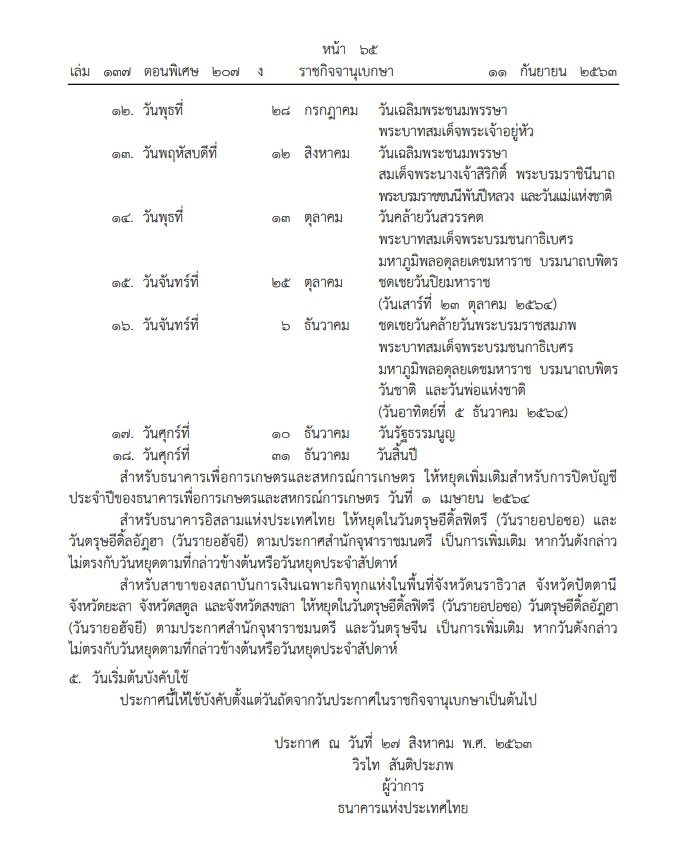 หน้า ๖๕
เล่ม ๑๓๗ ตอนพิเศษ ๒๐๗ ง ราชกิจจานุเบกษา ๑๑ กันยายน ๒๕๖๓

๑๒. วันพุธที่ ๒๘ กรกฎาคม วันเฉลิมพระชนมพรรษา พระบาทสมเด็จพระเจ้าอยู่หัว
๑๓. วันพฤหัสบดีที่ ๑๒ สิงหาคม วันเฉลิมพระชนมพรรษา สมเด็จพระนางเจ้าสิริกิติ์ พระบรมราชินีนาถ พระบรมราชชนนีพันปีหลวง และวันแม่แห่งชาติ
๑๔. วันพุธที่ ๑๓ ตุลาคม วันคล้ายวันสวรรคต พระบาทสมเด็จพระบรมชนกาธิเบศร มหาภูมิพลอดุลยเดชมหาราช บรมนาถบพิตร
๑๕. วันจันทร์ที่ ๒๕ ตุลาคม ชดเชยวันปิยมหาราช (วันเสาร์ที่ ๒๓ ตุลาคม ๒๕๖๔)
๑๖. วันจันทร์ที่ ๖ ธันวาคม ชดเชยวันคล้ายวันพระบรมราชสมภพ พระบาทสมเด็จพระบรมชนกาธิเบศร มหาภูมิพลอดุลยเดชมหาราช บรมนาถบพิตร วันชาติ และวันพ่อแห่งชาติ (วันอาทิตย์ที่ ๕ ธันวาคม ๒๕๖๔)
๑๗. วันศุกร์ที่ ๑๐ ธันวาคม วันรัฐธรรมนูญ
๑๘. วันศุกร์ที่ ๓๑ ธันวาคม วันสิ้นปี

สำหรับธนาคารเพื่อการเกษตรและสหกรณ์การเกษตร ให้หยุดเพิ่มเติมสำหรับการปิดบัญชีประจำปีของธนาคารเพื่อการเกษตรและสหกรณ์การเกษตร วันที่ ๑ เมษายน ๒๕๖๔

สำหรับธนาคารอิสลามแห่งประเทศไทย ให้หยุดในวันตรุษอีดิ้ลฟิตรี (วันรายอปอซอ) และวันตรุษอีดิ้ลอัฎฮา (วันรายอฮัจยี) ตามประกาศสำนักจุฬาราชมนตรี เป็นการเพิ่มเติม หากวันดังกล่าวไม่ตรงกับวันหยุดตามที่กล่าวข้างต้นหรือวันหยุดประจำสัปดาห์

สำหรับสาขาของสถาบันการเงินเฉพาะกิจทุกแห่งในพื้นที่จังหวัดนราธิวาส จังหวัดปัตตานี จังหวัดยะลา จังหวัดสตูล และจังหวัดสงขลา ให้หยุดในวันตรุษอีดิ้ลฟิตรี (วันรายอปอซอ) วันตรุษอีดิ้ลอัฎฮา (วันรายอฮัจยี) ตามประกาศสำนักจุฬาราชมนตรี และวันตรุษจีน เป็นการเพิ่มเติม หากวันดังกล่าวไม่ตรงกับวันหยุดตามที่กล่าวข้างต้นหรือวันหยุดประจำสัปดาห์

๕. วันเริ่มต้นบังคับใช้
ประกาศนี้ให้ใช้บังคับตั้งแต่วันถัดจากวันประกาศในราชกิจจานุเบกษาเป็นต้นไป

ประกาศ ณ วันที่ ๒๗ สิงหาคม พ.ศ. ๒๕๖๓
วิรไท สันติประภพ
ผู้ว่าการ
ธนาคารแห่งประเทศไทย